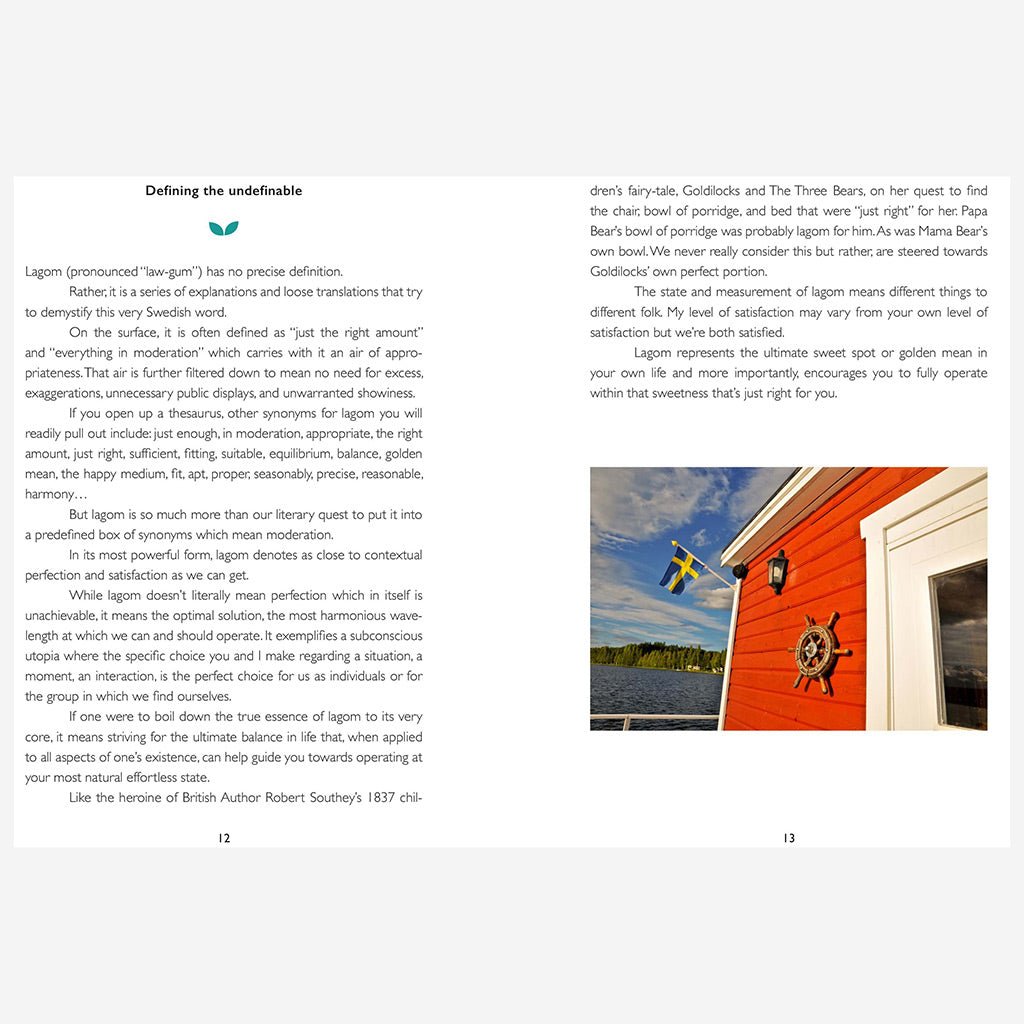 Defining the undefinable

Lagom (pronounced "law-gum") has no precise definition.

Rather, it is a series of explanations and loose translations that try to demystify this very Swedish word.

On the surface, it is often defined as "just the right amount" and "everything in moderation" which carries with it an air of appropriateness. That air is further filtered down to mean no need for excess, exaggerations, unnecessary public displays, and unwarranted showiness.

If you open up a thesaurus, other synonyms for lagom you will readily pull out include: just enough, in moderation, appropriate, the right amount, just right, sufficient, fitting, suitable, equilibrium, balance, golden mean, the happy medium, fit, apt, proper, seasonably, precise, reasonable, harmony…

But lagom is so much more than our literary quest to put it into a predefined box of synonyms which mean moderation.

In its most powerful form, lagom denotes as close to contextual perfection and satisfaction as we can get.

While lagom doesn't literally mean perfection which in itself is unachievable, it means the optimal solution, the most harmonious wavelength at which we can and should operate. It exemplifies a subconscious utopia where the specific choice you and I make regarding a situation, a moment, an interaction, is the perfect choice for us as individuals or for the group in which we find ourselves.

If one were to boil down the true essence of lagom to its very core, it means striving for the ultimate balance in life that, when applied to all aspects of one's existence, can help guide you towards operating at your most natural effortless state.

Like the heroine of British Author Robert Southey's 1837 children's fairy-tale, Goldilocks and The Three Bears, on her quest to find the chair, bowl of porridge, and bed that were "just right" for her. Papa Bear's bowl of porridge was probably lagom for him. As was Mama Bear's own bowl. We never really consider this but rather, are steered towards Goldilocks' own perfect portion.

The state and measurement of lagom means different things to different folk. My level of satisfaction may vary from your own level of satisfaction but we're both satisfied.

Lagom represents the ultimate sweet spot or golden mean in your own life and more importantly, encourages you to fully operate within that sweetness that's just right for you.

12

13